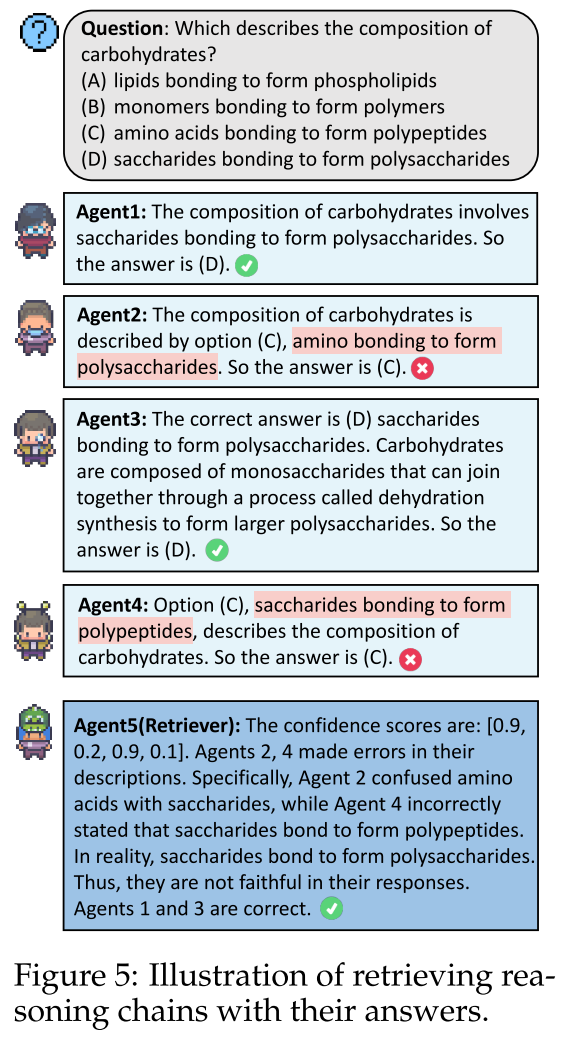 **Question**: Which describes the composition of carbohydrates?
(A) lipids bonding to form phospholipids
(B) monomers bonding to form polymers
(C) amino acids bonding to form polypeptides
(D) saccharides bonding to form polysaccharides

**Agent1:** The composition of carbohydrates involves saccharides bonding to form polysaccharides. So the answer is (D).

**Agent2:** The composition of carbohydrates is described by option (C), amino bonding to form polysaccharides. So the answer is (C).

**Agent3:** The correct answer is (D) saccharides bonding to form polysaccharides. Carbohydrates are composed of monosaccharides that can join together through a process called dehydration synthesis to form larger polysaccharides. So the answer is (D).

**Agent4:** Option (C), saccharides bonding to form polypeptides, describes the composition of carbohydrates. So the answer is (C).

**Agent5(Retriever):** The confidence scores are: [0.9, 0.2, 0.9, 0.1]. Agents 2, 4 made errors in their descriptions. Specifically, Agent 2 confused amino acids with saccharides, while Agent 4 incorrectly stated that saccharides bond to form polypeptides. In reality, saccharides bond to form polysaccharides. Thus, they are not faithful in their responses. Agents 1 and 3 are correct.

Figure 5: Illustration of retrieving reasoning chains with their answers.